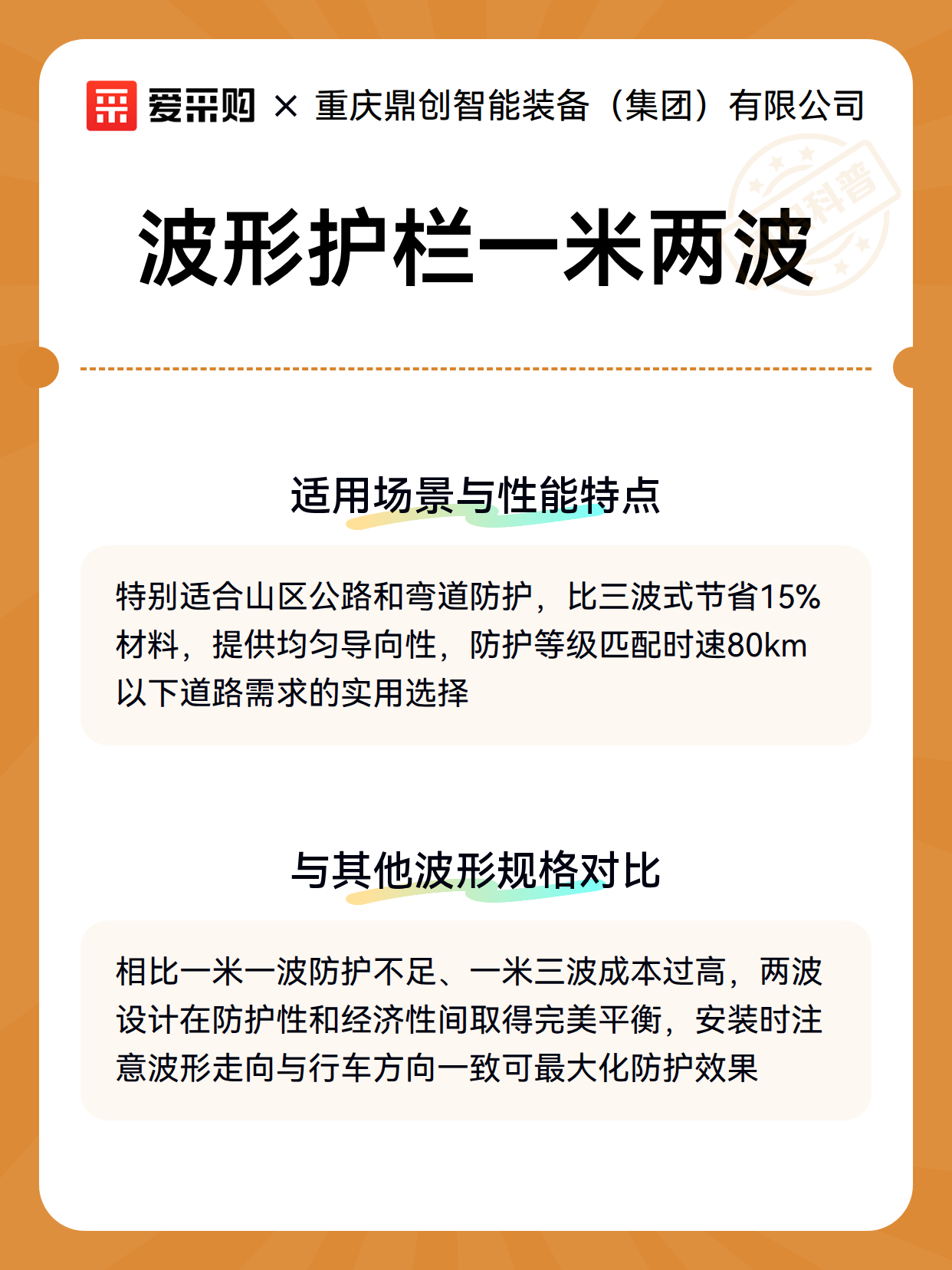 爱采购 × 重庆鼎创智能装备（集团）有限公司

科普

波形护栏一米两波

适用场景与性能特点

特别适合山区公路和弯道防护，比三波式节省15%材料，提供均匀导向性，防护等级匹配时速80km以下道路需求的实用选择

与其他波形规格对比

相比一米一波防护不足、一米三波成本过高，两波设计在防护性和经济性间取得完美平衡，安装时注意波形走向与行车方向一致可最大化防护效果